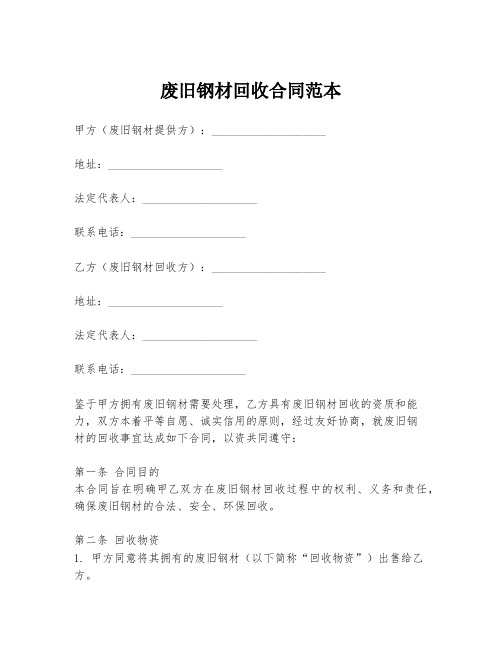 废旧钢材回收合同范本

甲方（废旧钢材提供方）：____________________

地址：____________________

法定代表人：____________________

联系电话：____________________

乙方（废旧钢材回收方）：____________________

地址：____________________

法定代表人：____________________

联系电话：____________________

鉴于甲方拥有废旧钢材需要处理，乙方具有废旧钢材回收的资质和能力，双方本着平等自愿、诚实信用的原则，经过友好协商，就废旧钢材的回收事宜达成如下合同，以资共同遵守：

第一条 合同目的
本合同旨在明确甲乙双方在废旧钢材回收过程中的权利、义务和责任，确保废旧钢材的合法、安全、环保回收。

第二条 回收物资
1. 甲方同意将其拥有的废旧钢材（以下简称“回收物资”）出售给乙方。